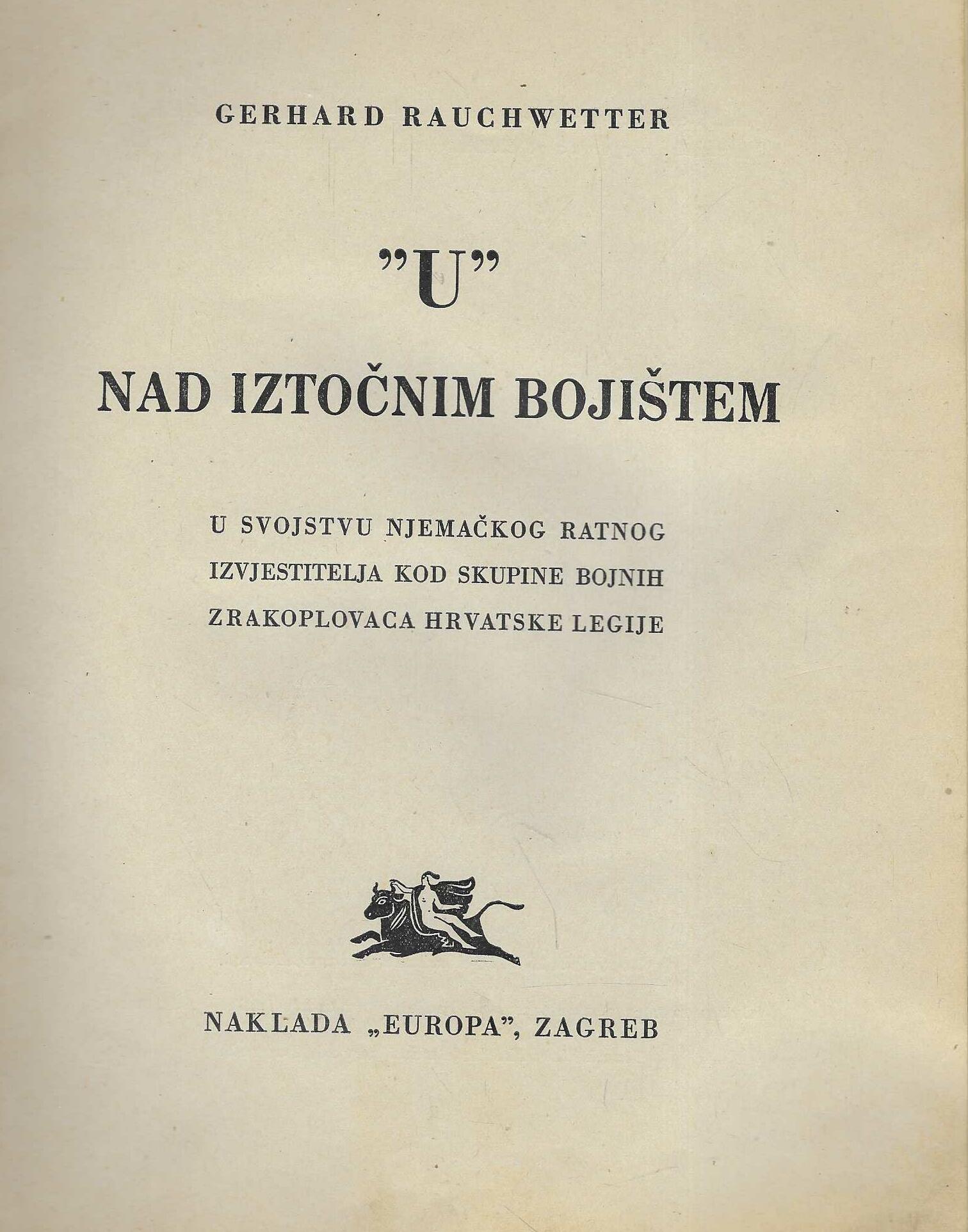 GERHARD RAUCHWETTER

”U”

NAD IZTOČNIM BOJIŠTEM

U SVOJSTVU NJEMAČKOG RATNOG IZVJESTITELJA KOD SKUPINE BOJNIH ZRAKOPLOVACA HRVATSKE LEGIJE

NAKLADA „EUROPA”, ZAGREB